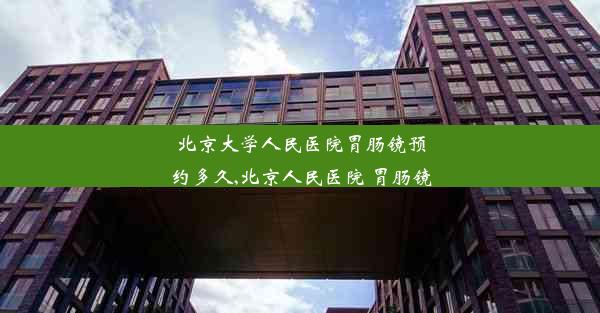 北京大学人民医院胃肠镜预约多久,北京人民医院 胃肠镜